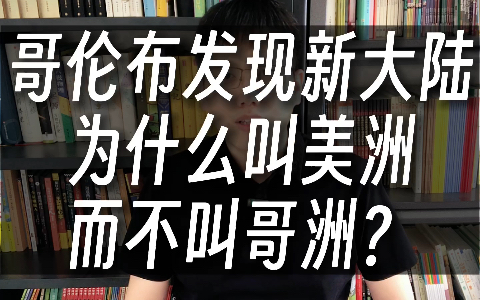 哥伦布发现新大陆
为什么叫美洲
而不叫哥洲？